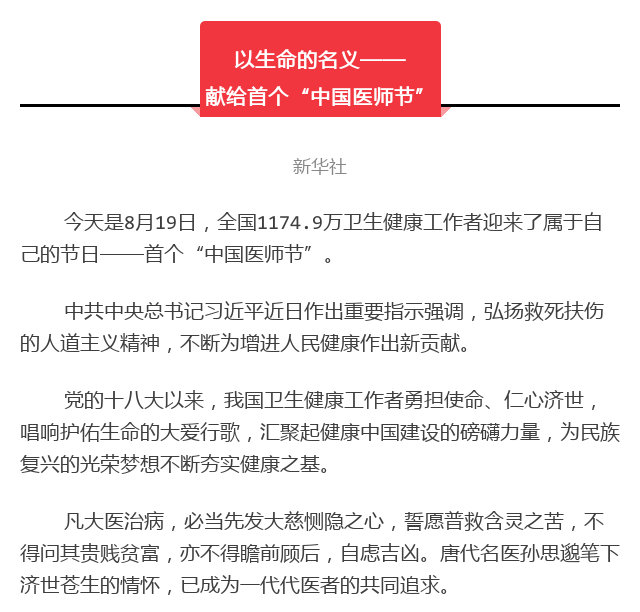 以生命的名义——
献给首个“中国医师节”

新华社

今天是8月19日，全国1174.9万卫生健康工作者迎来了属于自己的节日——首个“中国医师节”。

中共中央总书记习近平近日作出重要指示强调，弘扬救死扶伤的人道主义精神，不断为增进人民健康作出新贡献。

党的十八大以来，我国卫生健康工作者勇担使命、仁心济世，唱响护佑生命的大爱行歌，汇聚起健康中国建设的磅礴力量，为民族复兴的光荣梦想不断夯实健康之基。

凡大医治病，必当先发大慈恻隐之心，誓愿普救含灵之苦，不得问其贵贱贫富，亦不得瞻前顾后，自虑吉凶。唐代名医孙思邈笔下济世苍生的情怀，已成为一代代医者的共同追求。